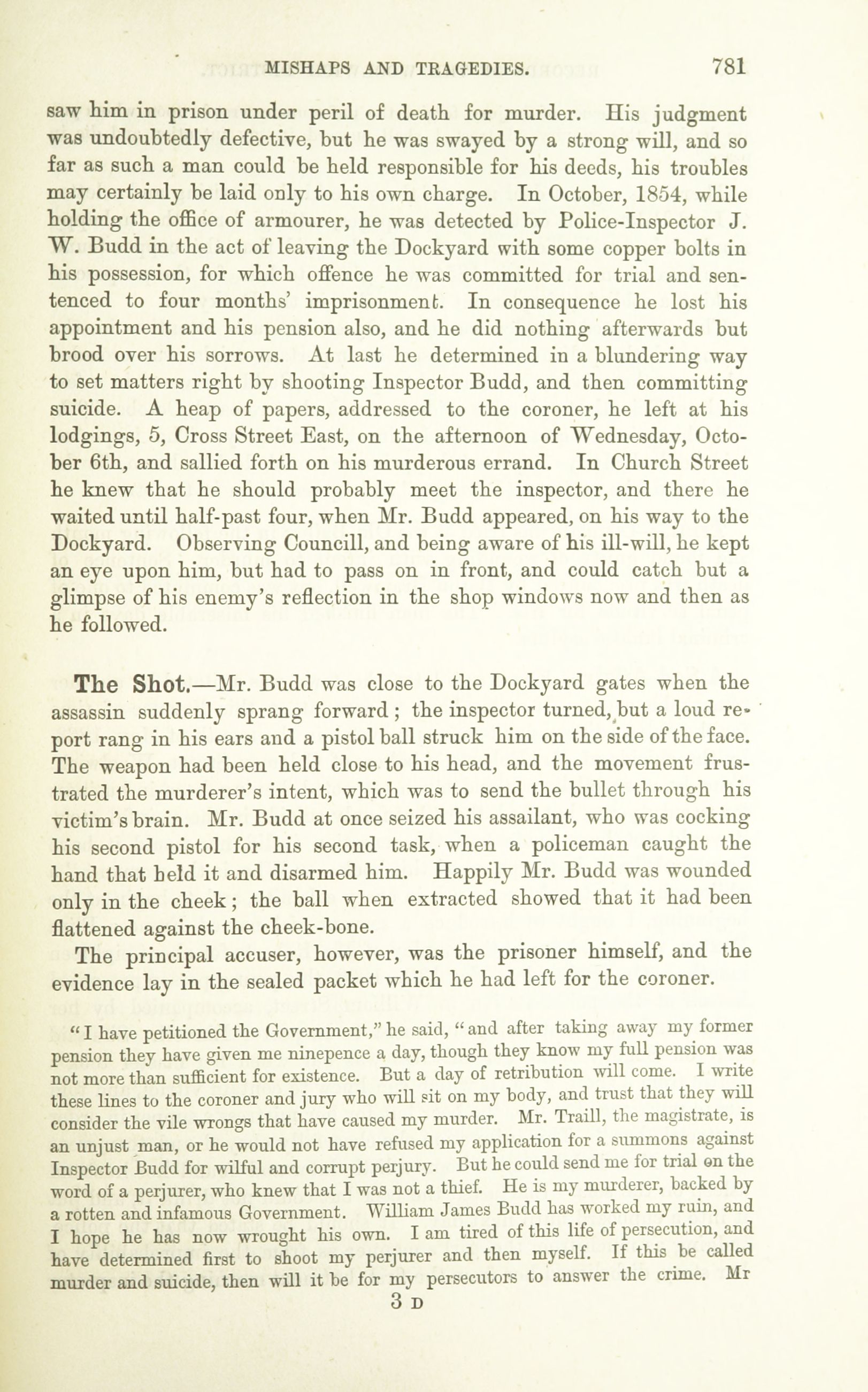 MISHAPS AND TRAGEDIES. 781

saw him in prison under peril of death for murder. His judgment was undoubtedly defective, but he was swayed by a strong will, and so far as such a man could be held responsible for his deeds, his troubles may certainly be laid only to his own charge. In October, 1854, while holding the office of armourer, he was detected by Police-Inspector J. W. Budd in the act of leaving the Dockyard with some copper bolts in his possession, for which offence he was committed for trial and sentenced to four months' imprisonment. In consequence he lost his appointment and his pension also, and he did nothing afterwards but brood over his sorrows. At last he determined in a blundering way to set matters right by shooting Inspector Budd, and then committing suicide. A heap of papers, addressed to the coroner, he left at his lodgings, 5, Cross Street East, on the afternoon of Wednesday, October 6th, and sallied forth on his murderous errand. In Church Street he knew that he should probably meet the inspector, and there he waited until half-past four, when Mr. Budd appeared, on his way to the Dockyard. Observing Councill, and being aware of his ill-will, he kept an eye upon him, but had to pass on in front, and could catch but a glimpse of his enemy's reflection in the shop windows now and then as he followed.

The Shot.—Mr. Budd was close to the Dockyard gates when the assassin suddenly sprang forward; the inspector turned, but a loud report rang in his ears and a pistol ball struck him on the side of the face. The weapon had been held close to his head, and the movement frustrated the murderer's intent, which was to send the bullet through his victim's brain. Mr. Budd at once seized his assailant, who was cocking his second pistol for his second task, when a policeman caught the hand that held it and disarmed him. Happily Mr. Budd was wounded only in the cheek; the ball when extracted showed that it had been flattened against the cheek-bone.

The principal accuser, however, was the prisoner himself, and the evidence lay in the sealed packet which he had left for the coroner.

"I have petitioned the Government," he said, "and after taking away my former pension they have given me ninepence a day, though they know my full pension was not more than sufficient for existence. But a day of retribution will come. I write these lines to the coroner and jury who will sit on my body, and trust that they will consider the vile wrongs that have caused my murder. Mr. Traill, the magistrate, is an unjust man, or he would not have refused my application for a summons against Inspector Budd for wilful and corrupt perjury. But he could send me for trial on the word of a perjurer, who knew that I was not a thief. He is my murderer, backed by a rotten and infamous Government. William James Budd has worked my ruin, and I hope he has now wrought his own. I am tired of this life of persecution, and have determined first to shoot my perjurer and then myself. If this be called murder and suicide, then will it be for my persecutors to answer the crime. Mr

3 D